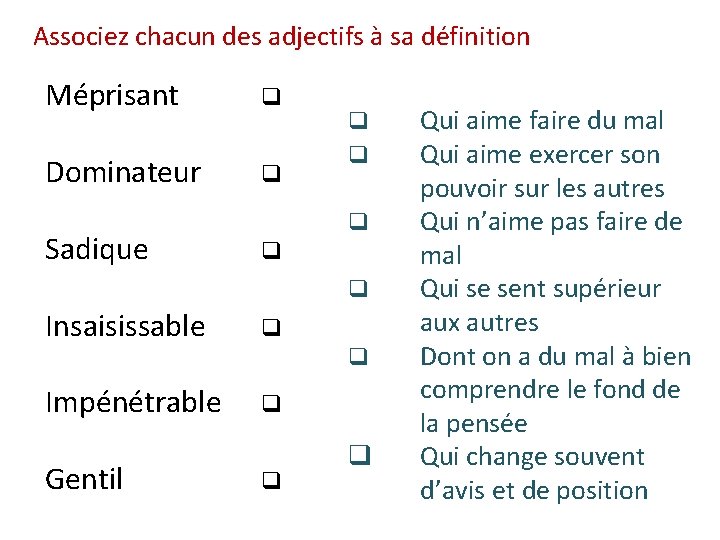 Associez chacun des adjectifs à sa définition

Méprisant ☐

Dominateur ☐

Sadique ☐

Insaisissable ☐

Impénétrable ☐

Gentil ☐

☐ Qui aime faire du mal
☐ Qui aime exercer son pouvoir sur les autres
☐ Qui n'aime pas faire de mal
☐ Qui se sent supérieur aux autres
☐ Dont on a du mal à bien comprendre le fond de la pensée
☐ Qui change souvent d'avis et de position